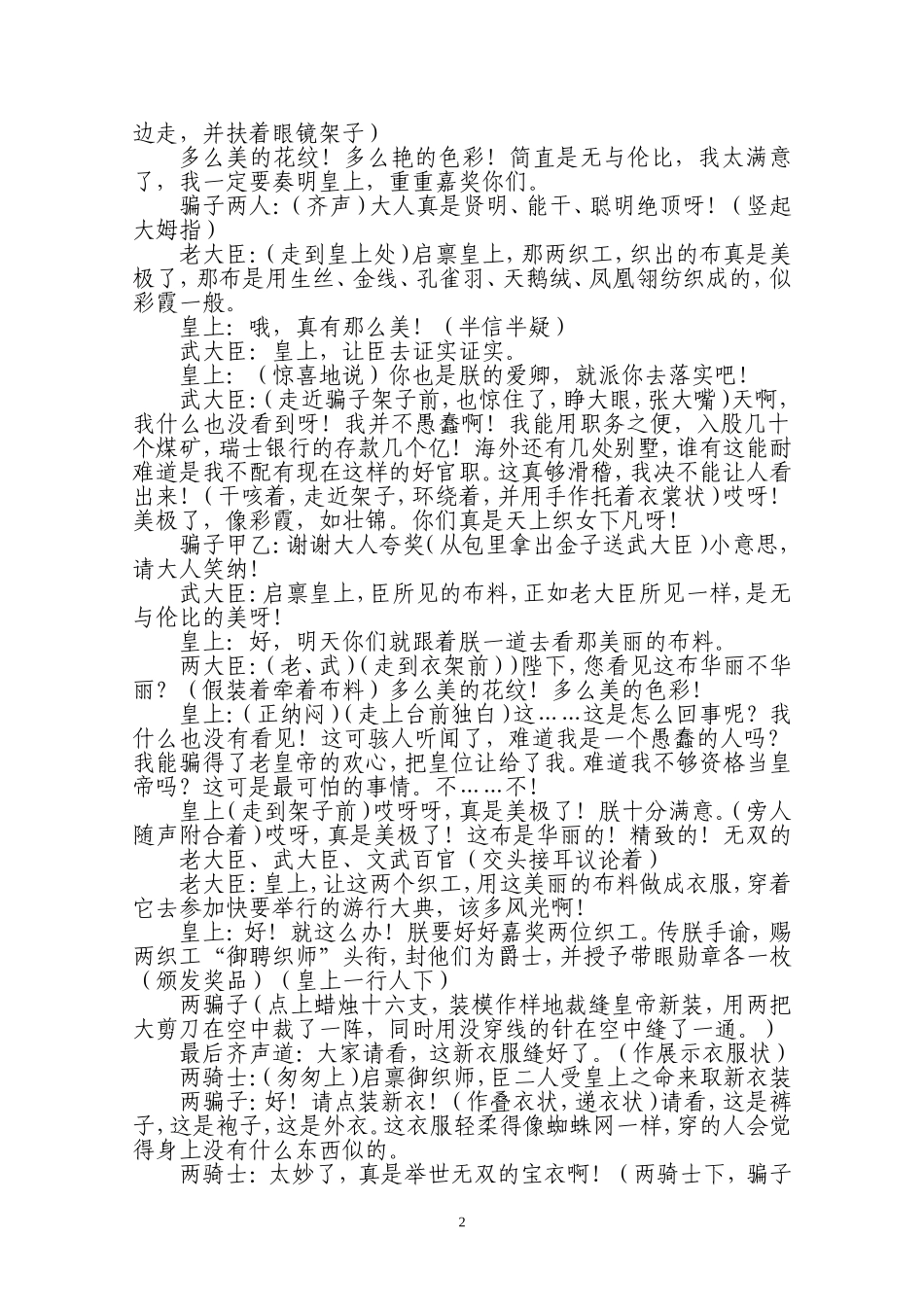 边走，并扶着眼镜架子）

多么美的花纹！多么艳的色彩！简直是无与伦比，我太满意了，我一定要奏明皇上，重重嘉奖你们。

骗子两人：（齐声）大人真是贤明、能干、聪明绝顶呀！（竖起大姆指）

老大臣：（走到皇上处）启禀皇上，那两织工，织出的布真是美极了，那布是用生丝、金线、孔雀羽、天鹅绒、凤凰翎纺织成的，似彩霞一般。

皇上：哦，真有那么美！（半信半疑）

武大臣：皇上，让臣去证实证实。

皇上：（惊喜地说）你也是朕的爱卿，就派你去落实吧！

武大臣：（走近骗子架子前，也惊住了，睁大眼，张大嘴）天啊，我什么也没看到呀！我并不愚蠢啊！我能用职务之便，入股几十个煤矿，瑞士银行的存款几个亿！海外还有几处别墅，谁有这能耐难道是我不配有现在这样的好官职。这真够滑稽，我决不能让人看出来！（干咳着，走近架子，环绕着，并用手作托着衣裳状）哎呀！美极了，像彩霞，如壮锦。你们真是天上织女下凡呀！

骗子甲乙：谢谢大人夸奖（从包里拿出金子送武大臣）小意思，请大人笑纳！

武大臣：启禀皇上，臣所见的布料，正如老大臣所见一样，是无与伦比的美呀！

皇上：好，明天你们就跟着朕一道去看那美丽的布料。

两大臣：（老、武）（走到衣架前））陛下，您看见这布华丽不华丽？（假装着牵着布料）多么美的花纹！多么美的色彩！

皇上：（正纳闷）（走上台前独白）这……这是怎么回事呢？我什么也没有看见！这可骇人听闻了，难道我是一个愚蠢的人吗？我能骗得了老皇帝的欢心，把皇位让给了我。难道我不够资格当皇帝吗？这可是最可怕的事情。不……不！

皇上（走到架子前）哎呀呀，真是美极了！朕十分满意。（旁人随声附合着）哎呀，真是美极了！这布是华丽的！精致的！无双的

老大臣、武大臣、文武百官（交头接耳议论着）

老大臣：皇上，让这两个织工，用这美丽的布料做成衣服，穿着它去参加快要举行的游行大典，该多风光啊！

皇上：好！就这么办！朕要好好嘉奖两位织工。传朕手谕，赐两织工“御聘织师”头衔，封他们为爵士，并授予带眼勋章各一枚（颁发奖品）（皇上一行人下）

两骗子（点上蜡烛十六支，装模作样地裁缝皇帝新装，用两把大剪刀在空中裁了一阵，同时用没穿线的针在空中缝了一通。）

最后齐声道：大家请看，这新衣服缝好了。（作展示衣服状）

两骑士：（匆匆上）启禀御织师，臣二人受皇上之命来取新衣装

两骗子：好！请点装新衣！（作叠衣状，递衣状）请看，这是裤子，这是袍子，这是外衣。这衣服轻柔得像蜘蛛网一样，穿的人会觉得身上没有什么东西似的。

两骑士：太妙了，真是举世无双的宝衣啊！（两骑士下，骗子

2